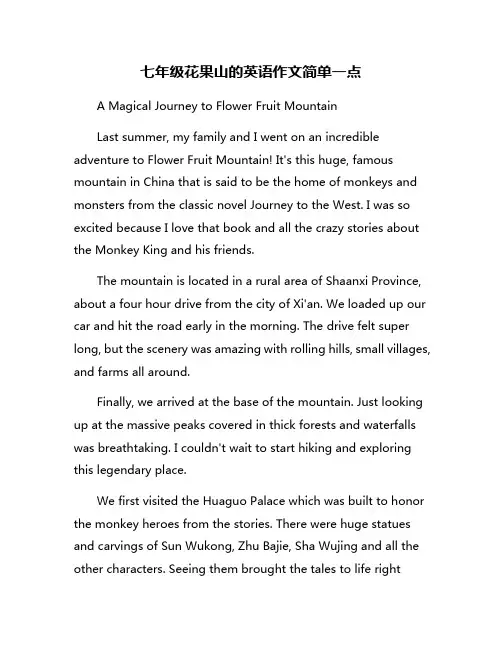 七年级花果山的英语作文简单一点

A Magical Journey to Flower Fruit Mountain

Last summer, my family and I went on an incredible adventure to Flower Fruit Mountain! It's this huge, famous mountain in China that is said to be the home of monkeys and monsters from the classic novel Journey to the West. I was so excited because I love that book and all the crazy stories about the Monkey King and his friends.

The mountain is located in a rural area of Shaanxi Province, about a four hour drive from the city of Xi'an. We loaded up our car and hit the road early in the morning. The drive felt super long, but the scenery was amazing with rolling hills, small villages, and farms all around.

Finally, we arrived at the base of the mountain. Just looking up at the massive peaks covered in thick forests and waterfalls was breathtaking. I couldn't wait to start hiking and exploring this legendary place.

We first visited the Huaguo Palace which was built to honor the monkey heroes from the stories. There were huge statues and carvings of Sun Wukong, Zhu Bajie, Sha Wujing and all the other characters. Seeing them brought the tales to life right